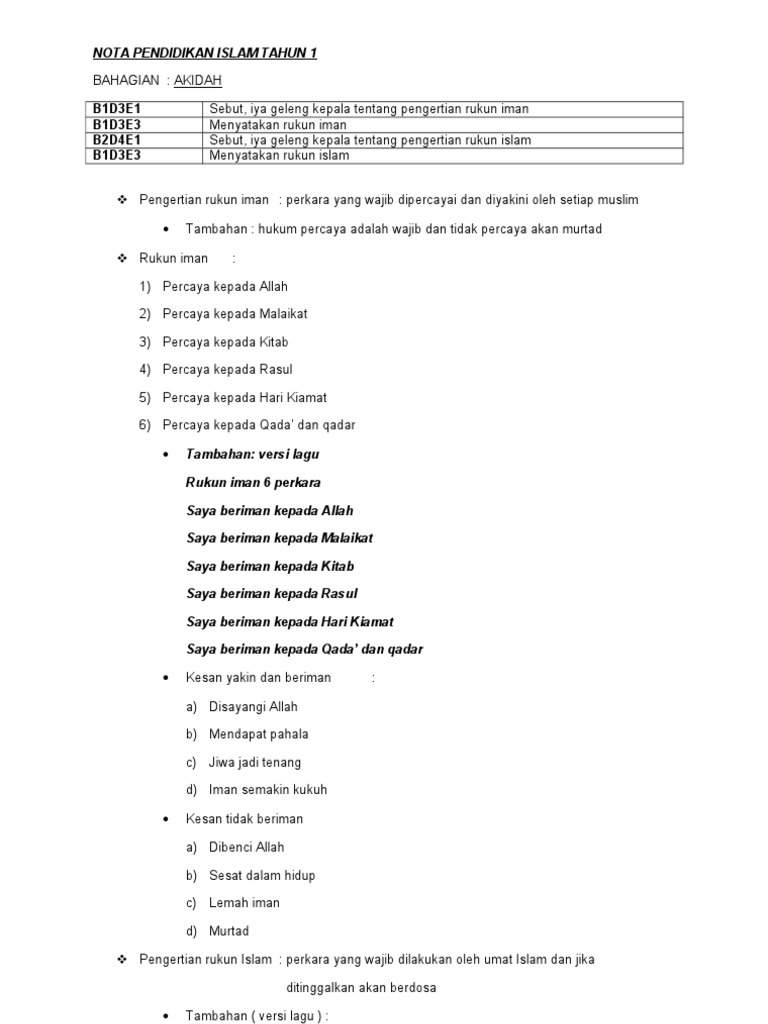 NOTA PENDIDIKAN ISLAM TAHUN 1

BAHAGIAN : AKIDAH

| B1D3E1 | Sebut, iya geleng kepala tentang pengertian rukun iman |
|---|---|
| B1D3E3 | Menyatakan rukun iman |
| B2D4E1 | Sebut, iya geleng kepala tentang pengertian rukun islam |
| B1D3E3 | Menyatakan rukun islam |

❖ Pengertian rukun iman : perkara yang wajib dipercayai dan diyakini oleh setiap muslim

• Tambahan : hukum percaya adalah wajib dan tidak percaya akan murtad

❖ Rukun iman :

1) Percaya kepada Allah
2) Percaya kepada Malaikat
3) Percaya kepada Kitab
4) Percaya kepada Rasul
5) Percaya kepada Hari Kiamat
6) Percaya kepada Qada' dan qadar

• Tambahan: versi lagu
Rukun iman 6 perkara
Saya beriman kepada Allah
Saya beriman kepada Malaikat
Saya beriman kepada Kitab
Saya beriman kepada Rasul
Saya beriman kepada Hari Kiamat
Saya beriman kepada Qada' dan qadar

• Kesan yakin dan beriman :

a) Disayangi Allah
b) Mendapat pahala
c) Jiwa jadi tenang
d) Iman semakin kukuh

• Kesan tidak beriman

a) Dibenci Allah
b) Sesat dalam hidup
c) Lemah iman
d) Murtad

❖ Pengertian rukun Islam : perkara yang wajib dilakukan oleh umat Islam dan jika ditinggalkan akan berdosa

• Tambahan ( versi lagu ) :